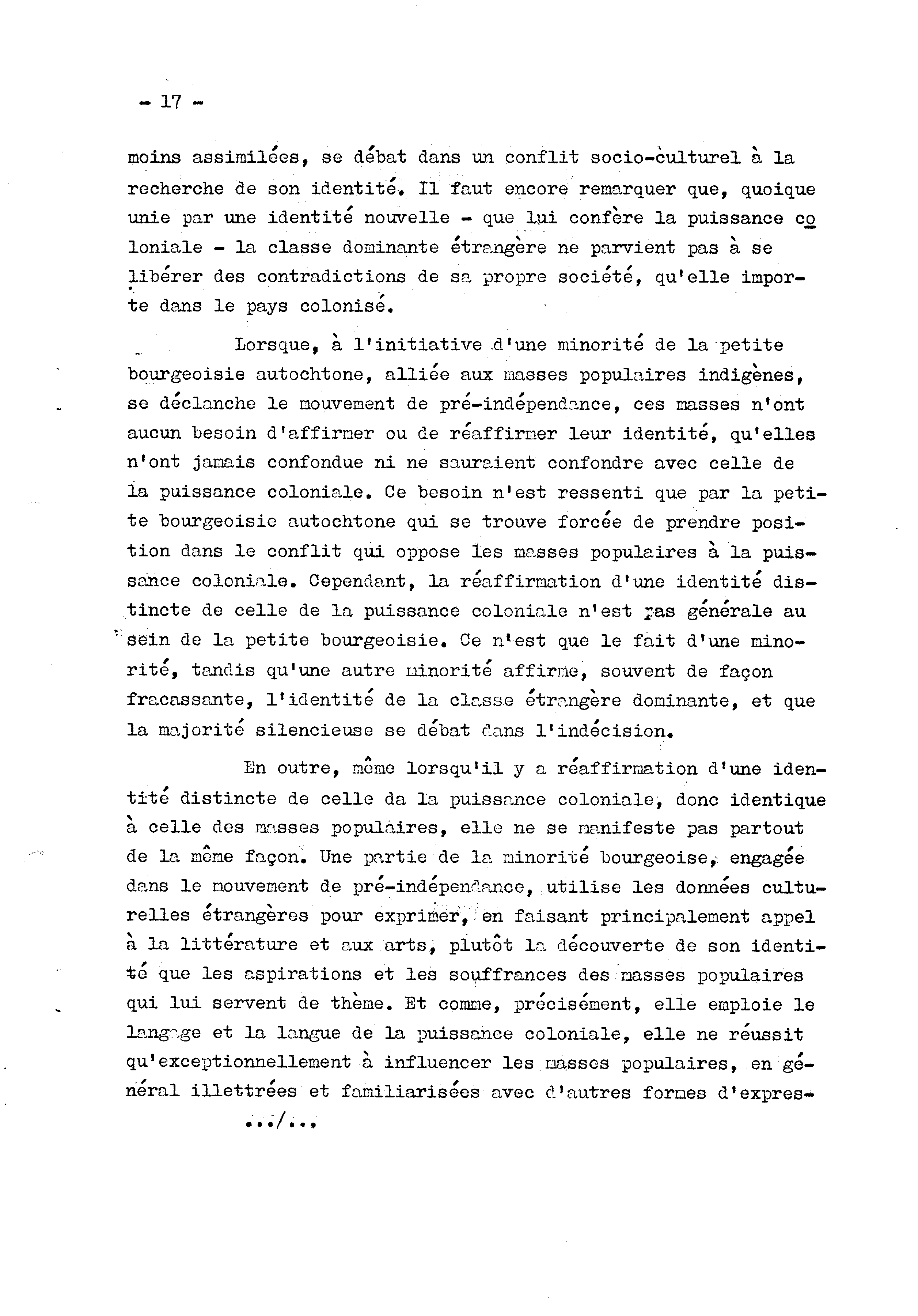 - 17 -

moins assimilées, se débat dans un conflit socio-culturel à la recherche de son identité. Il faut encore remarquer que, quoique unie par une identité nouvelle - que lui confère la puissance coloniale - la classe dominante étrangère ne parvient pas à se libérer des contradictions de sa propre société, qu'elle importe dans le pays colonisé.

Lorsque, à l'initiative d'une minorité de la petite bourgeoisie autochtone, alliée aux masses populaires indigènes, se déclanche le mouvement de pré-indépendance, ces masses n'ont aucun besoin d'affirmer ou de réaffirmer leur identité, qu'elles n'ont jamais confondue ni ne sauraient confondre avec celle de la puissance coloniale. Ce besoin n'est ressenti que par la petite bourgeoisie autochtone qui se trouve forcée de prendre position dans le conflit qui oppose les masses populaires à la puissance coloniale. Cependant, la réaffirmation d'une identité distincte de celle de la puissance coloniale n'est pas générale au sein de la petite bourgeoisie. Ce n'est que le fait d'une minorité, tandis qu'une autre minorité affirme, souvent de façon fracassante, l'identité de la classe étrangère dominante, et que la majorité silencieuse se débat dans l'indécision.

En outre, même lorsqu'il y a réaffirmation d'une identité distincte de celle da la puissance coloniale, donc identique à celle des masses populaires, elle ne se manifeste pas partout de la même façon. Une partie de la minorité bourgeoise, engagée dans le mouvement de pré-indépendance, utilise les données culturelles étrangères pour exprimer, en faisant principalement appel à la littérature et aux arts, plutôt la découverte de son identité que les aspirations et les souffrances des masses populaires qui lui servent de thème. Et comme, précisément, elle emploie le langage et la langue de la puissance coloniale, elle ne réussit qu'exceptionnellement à influencer les masses populaires, en général illettrées et familiarisées avec d'autres formes d'expres-

.../...